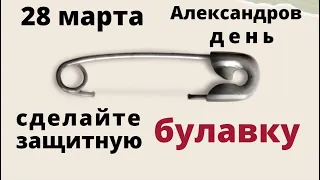 28 марта

Александров
день

сделайте
защитную

булавку